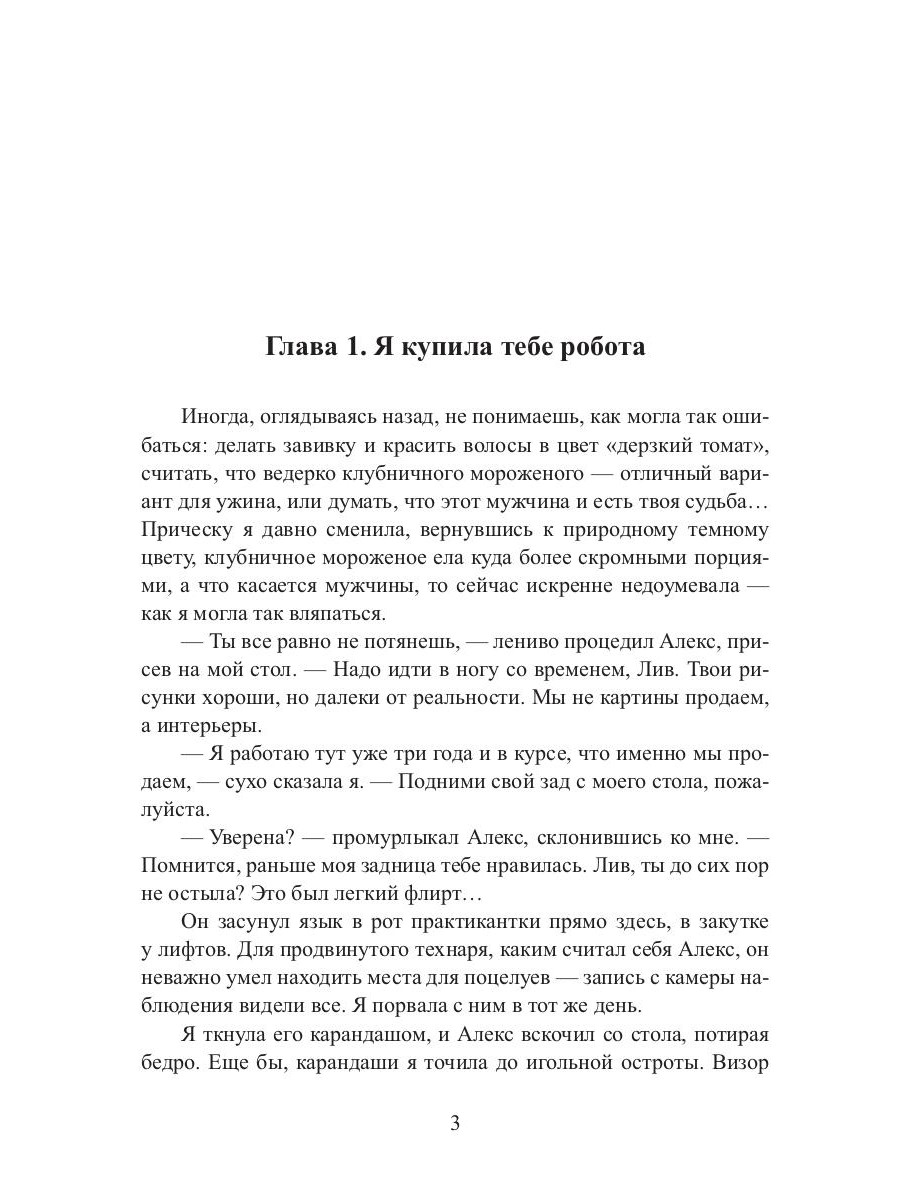 Глава 1. Я купила тебе робота

Иногда, оглядываясь назад, не понимаешь, как могла так ошибаться: делать завивку и красить волосы в цвет «дерзкий томат», считать, что ведерко клубничного мороженого — отличный вариант для ужина, или думать, что этот мужчина и есть твоя судьба… Прическу я давно сменила, вернувшись к природному темному цвету, клубничное мороженое ела куда более скромными порциями, а что касается мужчины, то сейчас искренне недоумевала — как я могла так вляпаться.

— Ты все равно не потянешь, — лениво процедил Алекс, присев на мой стол. — Надо идти в ногу со временем, Лив. Твои рисунки хороши, но далеки от реальности. Мы не картины продаем, а интерьеры.

— Я работаю тут уже три года и в курсе, что именно мы продаем, — сухо сказала я. — Подними свой зад с моего стола, пожалуйста.

— Уверена? — промурлыкал Алекс, склонившись ко мне. — Помнится, раньше моя задница тебе нравилась. Лив, ты до сих пор не остыла? Это был легкий флирт…

Он засунул язык в рот практикантки прямо здесь, в закутке у лифтов. Для продвинутого технаря, каким считал себя Алекс, он неважно умел находить места для поцелуев — запись с камеры наблюдения видели все. Я порвала с ним в тот же день.

Я ткнула его карандашом, и Алекс вскочил со стола, потирая бедро. Еще бы, карандаши я точила до игольной остроты. Визор

3